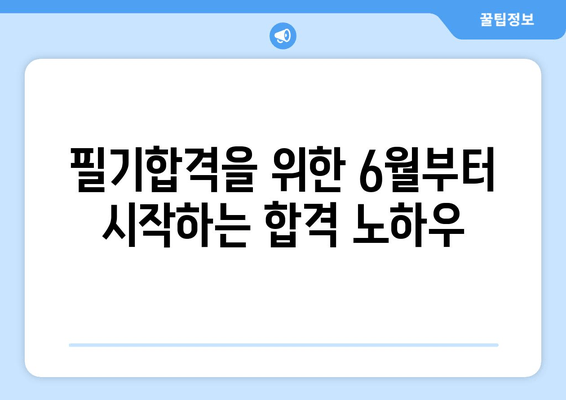 꿀팁정보

필기합격을 위한 6월부터 시작하는 합격 노하우